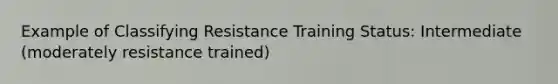 Example of Classifying Resistance Training Status: Intermediate (moderately resistance trained)